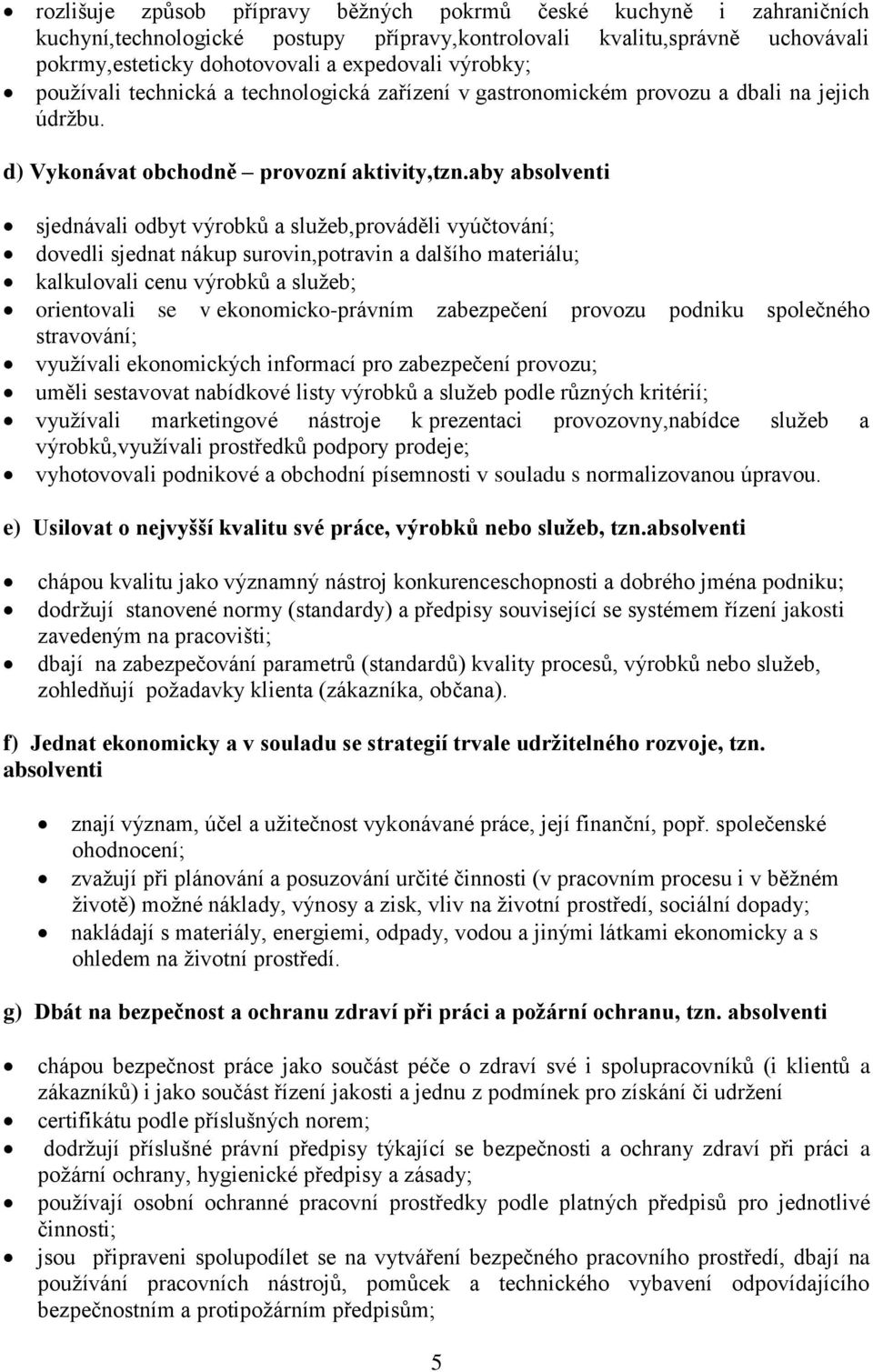 • rozlišuje způsob přípravy běžných pokrmů české kuchyně i zahraničních kuchyní,technologické postupy přípravy,kontrolovali kvalitu,správně uchovávali pokrmy,esteticky dohotovovali a expedovali výrobky;
• používali technická a technologická zařízení v gastronomickém provozu a dbali na jejich údržbu.

d) Vykonávat obchodně – provozní aktivity,tzn.aby absolventi

• sjednávali odbyt výrobků a služeb,prováděli vyúčtování;
• dovedli sjednat nákup surovin,potravin a dalšího materiálu;
• kalkulovali cenu výrobků a služeb;
• orientovali se v ekonomicko-právním zabezpečení provozu podniku společného stravování;
• využívali ekonomických informací pro zabezpečení provozu;
• uměli sestavovat nabídkové listy výrobků a služeb podle různých kritérií;
• využívali marketingové nástroje k prezentaci provozovny,nabídce služeb a výrobků,využívali prostředků podpory prodeje;
• vyhotovovali podnikové a obchodní písemnosti v souladu s normalizovanou úpravou.

e) Usilovat o nejvyšší kvalitu své práce, výrobků nebo služeb, tzn.absolventi

• chápou kvalitu jako významný nástroj konkurenceschopnosti a dobrého jména podniku;
• dodržují stanovené normy (standardy) a předpisy související se systémem řízení jakosti zavedeným na pracovišti;
• dbají na zabezpečování parametrů (standardů) kvality procesů, výrobků nebo služeb, zohledňují požadavky klienta (zákazníka, občana).

f) Jednat ekonomicky a v souladu se strategií trvale udržitelného rozvoje, tzn. absolventi

• znají význam, účel a užitečnost vykonávané práce, její finanční, popř. společenské ohodnocení;
• zvažují při plánování a posuzování určité činnosti (v pracovním procesu i v běžném životě) možné náklady, výnosy a zisk, vliv na životní prostředí, sociální dopady;
• nakládají s materiály, energiemi, odpady, vodou a jinými látkami ekonomicky a s ohledem na životní prostředí.

g) Dbát na bezpečnost a ochranu zdraví při práci a požární ochranu, tzn. absolventi

• chápou bezpečnost práce jako součást péče o zdraví své i spolupracovníků (i klientů a zákazníků) i jako součást řízení jakosti a jednu z podmínek pro získání či udržení
• certifikátu podle příslušných norem;
• dodržují příslušné právní předpisy týkající se bezpečnosti a ochrany zdraví při práci a požární ochrany, hygienické předpisy a zásady;
• používají osobní ochranné pracovní prostředky podle platných předpisů pro jednotlivé činnosti;
• jsou připraveni spolupodílet se na vytváření bezpečného pracovního prostředí, dbají na používání pracovních nástrojů, pomůcek a technického vybavení odpovídajícího bezpečnostním a protipožárním předpisům;

5